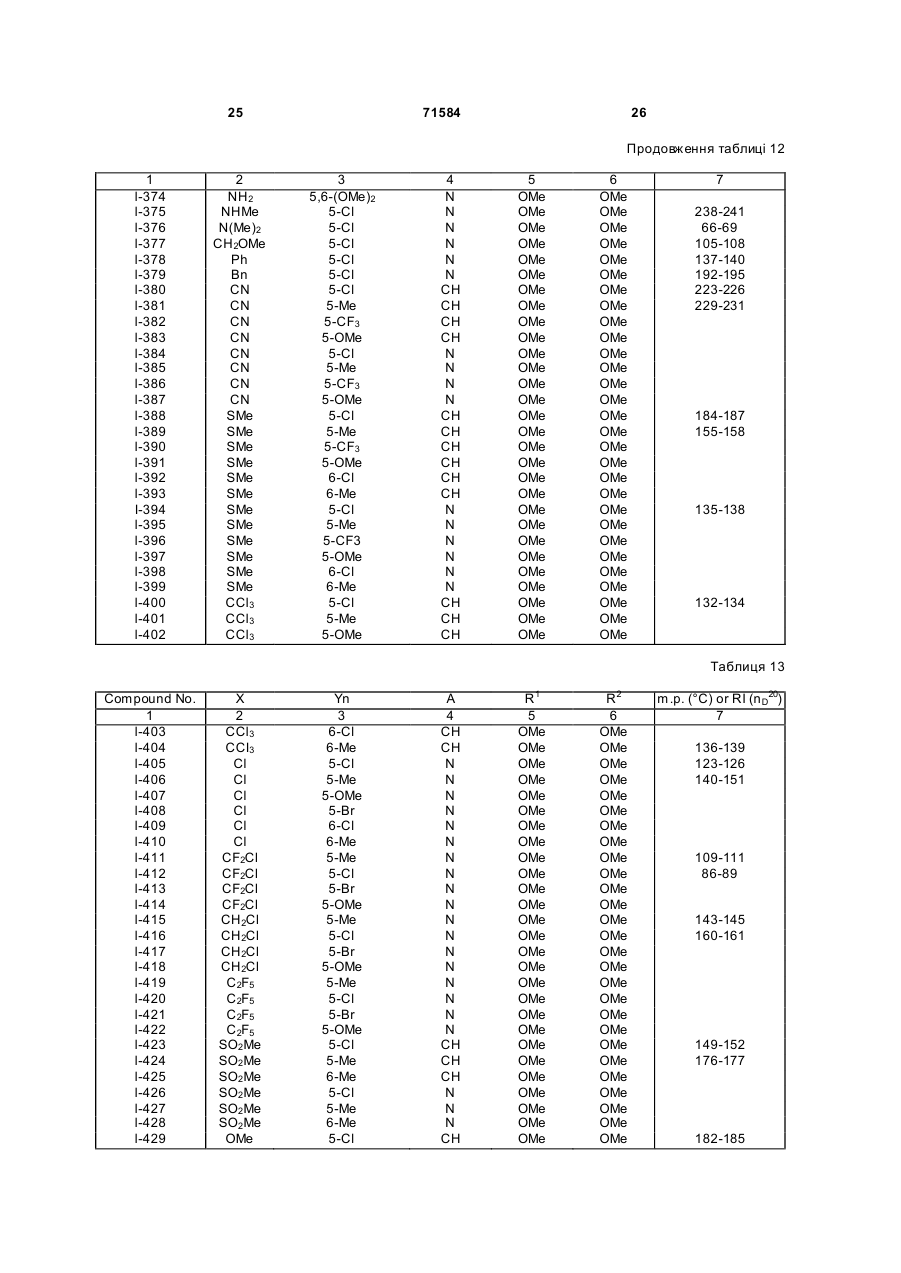 25 71584 26

Продовження таблиці 12

| 1 | 2 | 3 | 4 | 5 | 6 | 7 |
|---|---|---|---|---|---|---|
| I-374 | $NH_2$ | 5,6-$(OMe)_2$ | N | OMe | OMe | |
| I-375 | NHMe | 5-Cl | N | OMe | OMe | 238-241 |
| I-376 | $N(Me)_2$ | 5-Cl | N | OMe | OMe | 66-69 |
| I-377 | $CH_2OMe$ | 5-Cl | N | OMe | OMe | 105-108 |
| I-378 | Ph | 5-Cl | N | OMe | OMe | 137-140 |
| I-379 | Bn | 5-Cl | N | OMe | OMe | 192-195 |
| I-380 | CN | 5-Cl | CH | OMe | OMe | 223-226 |
| I-381 | CN | 5-Me | CH | OMe | OMe | 229-231 |
| I-382 | CN | 5-$CF_3$ | CH | OMe | OMe | |
| I-383 | CN | 5-OMe | CH | OMe | OMe | |
| I-384 | CN | 5-Cl | N | OMe | OMe | |
| I-385 | CN | 5-Me | N | OMe | OMe | |
| I-386 | CN | 5-$CF_3$ | N | OMe | OMe | |
| I-387 | CN | 5-OMe | N | OMe | OMe | |
| I-388 | SMe | 5-Cl | CH | OMe | OMe | 184-187 |
| I-389 | SMe | 5-Me | CH | OMe | OMe | 155-158 |
| I-390 | SMe | 5-$CF_3$ | CH | OMe | OMe | |
| I-391 | SMe | 5-OMe | CH | OMe | OMe | |
| I-392 | SMe | 6-Cl | CH | OMe | OMe | |
| I-393 | SMe | 6-Me | CH | OMe | OMe | |
| I-394 | SMe | 5-Cl | N | OMe | OMe | 135-138 |
| I-395 | SMe | 5-Me | N | OMe | OMe | |
| I-396 | SMe | 5-CF3 | N | OMe | OMe | |
| I-397 | SMe | 5-OMe | N | OMe | OMe | |
| I-398 | SMe | 6-Cl | N | OMe | OMe | |
| I-399 | SMe | 6-Me | N | OMe | OMe | |
| I-400 | $CCl_3$ | 5-Cl | CH | OMe | OMe | 132-134 |
| I-401 | $CCl_3$ | 5-Me | CH | OMe | OMe | |
| I-402 | $CCl_3$ | 5-OMe | CH | OMe | OMe | |

Таблиця 13

| Compound No. | X | Yn | A | $R^1$ | $R^2$ | m.p. (°C) or RI ($n_D^{20}$) |
|---|---|---|---|---|---|---|
| 1 | 2 | 3 | 4 | 5 | 6 | 7 |
| I-403 | $CCl_3$ | 6-Cl | CH | OMe | OMe | |
| I-404 | $CCl_3$ | 6-Me | CH | OMe | OMe | 136-139 |
| I-405 | Cl | 5-Cl | N | OMe | OMe | 123-126 |
| I-406 | Cl | 5-Me | N | OMe | OMe | 140-151 |
| I-407 | Cl | 5-OMe | N | OMe | OMe | |
| I-408 | Cl | 5-Br | N | OMe | OMe | |
| I-409 | Cl | 6-Cl | N | OMe | OMe | |
| I-410 | Cl | 6-Me | N | OMe | OMe | |
| I-411 | $CF_2Cl$ | 5-Me | N | OMe | OMe | 109-111 |
| I-412 | $CF_2Cl$ | 5-Cl | N | OMe | OMe | 86-89 |
| I-413 | $CF_2Cl$ | 5-Br | N | OMe | OMe | |
| I-414 | $CF_2Cl$ | 5-OMe | N | OMe | OMe | |
| I-415 | $CH_2Cl$ | 5-Me | N | OMe | OMe | 143-145 |
| I-416 | $CH_2Cl$ | 5-Cl | N | OMe | OMe | 160-161 |
| I-417 | $CH_2Cl$ | 5-Br | N | OMe | OMe | |
| I-418 | $CH_2Cl$ | 5-OMe | N | OMe | OMe | |
| I-419 | $C_2F_5$ | 5-Me | N | OMe | OMe | |
| I-420 | $C_2F_5$ | 5-Cl | N | OMe | OMe | |
| I-421 | $C_2F_5$ | 5-Br | N | OMe | OMe | |
| I-422 | $C_2F_5$ | 5-OMe | N | OMe | OMe | |
| I-423 | $SO_2Me$ | 5-Cl | CH | OMe | OMe | 149-152 |
| I-424 | $SO_2Me$ | 5-Me | CH | OMe | OMe | 176-177 |
| I-425 | $SO_2Me$ | 6-Me | CH | OMe | OMe | |
| I-426 | $SO_2Me$ | 5-Cl | N | OMe | OMe | |
| I-427 | $SO_2Me$ | 5-Me | N | OMe | OMe | |
| I-428 | $SO_2Me$ | 6-Me | N | OMe | OMe | |
| I-429 | OMe | 5-Cl | CH | OMe | OMe | 182-185 |